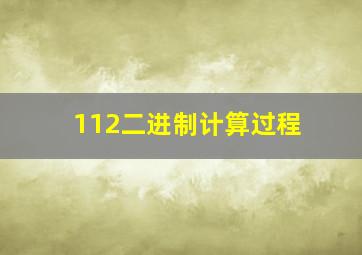 112二进制计算过程